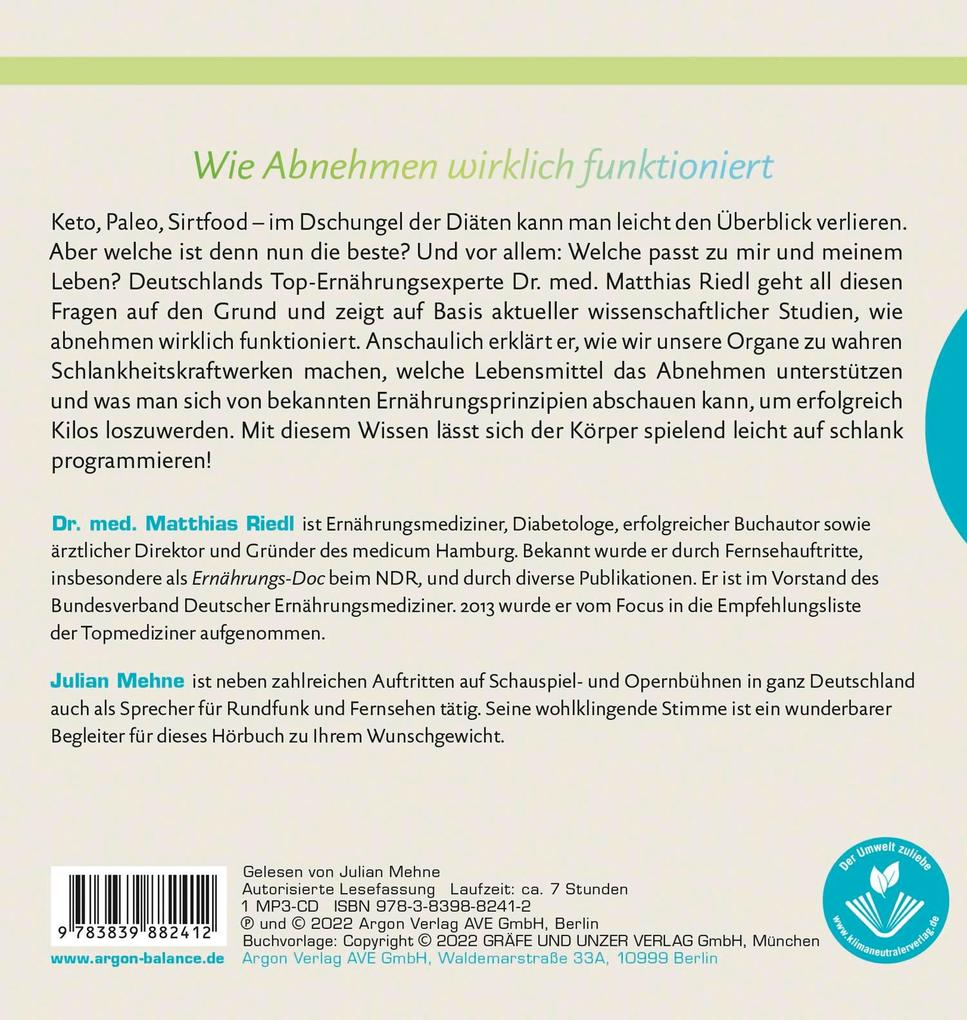 Wie Abnehmen wirklich funktioniert

Keto, Paleo, Sirtfood – im Dschungel der Diäten kann man leicht den Überblick verlieren. Aber welche ist denn nun die beste? Und vor allem: Welche passt zu mir und meinem Leben? Deutschlands Top-Ernährungsexperte Dr. med. Matthias Riedl geht all diesen Fragen auf den Grund und zeigt auf Basis aktueller wissenschaftlicher Studien, wie abnehmen wirklich funktioniert. Anschaulich erklärt er, wie wir unsere Organe zu wahren Schlankheitskraftwerken machen, welche Lebensmittel das Abnehmen unterstützen und was man sich von bekannten Ernährungsprinzipien abschauen kann, um erfolgreich Kilos loszuwerden. Mit diesem Wissen lässt sich der Körper spielend leicht auf schlank programmieren!

Dr. med. Matthias Riedl ist Ernährungsmediziner, Diabetologe, erfolgreicher Buchautor sowie ärztlicher Direktor und Gründer des medicum Hamburg. Bekannt wurde er durch Fernsehauftritte, insbesondere als Ernährungs-Doc beim NDR, und durch diverse Publikationen. Er ist im Vorstand des Bundesverband Deutscher Ernährungsmediziner. 2013 wurde er vom Focus in die Empfehlungsliste der Topmediziner aufgenommen.

Julian Mehne ist neben zahlreichen Auftritten auf Schauspiel- und Opernbühnen in ganz Deutschland auch als Sprecher für Rundfunk und Fernsehen tätig. Seine wohlklingende Stimme ist ein wunderbarer Begleiter für dieses Hörbuch zu Ihrem Wunschgewicht.

9 783839 882412
www.argon-balance.de

Gelesen von Julian Mehne
Autorisierte Lesefassung Laufzeit: ca. 7 Stunden
1 MP3-CD ISBN 978-3-8398-8241-2
℗ und © 2022 Argon Verlag AVE GmbH, Berlin
Buchvorlage: Copyright © 2022 GRÄFE UND UNZER VERLAG GmbH, München
Argon Verlag AVE GmbH, Waldemarstraße 33A, 10999 Berlin

Der Umwelt zuliebe
www.klimaneutralerverlag.de